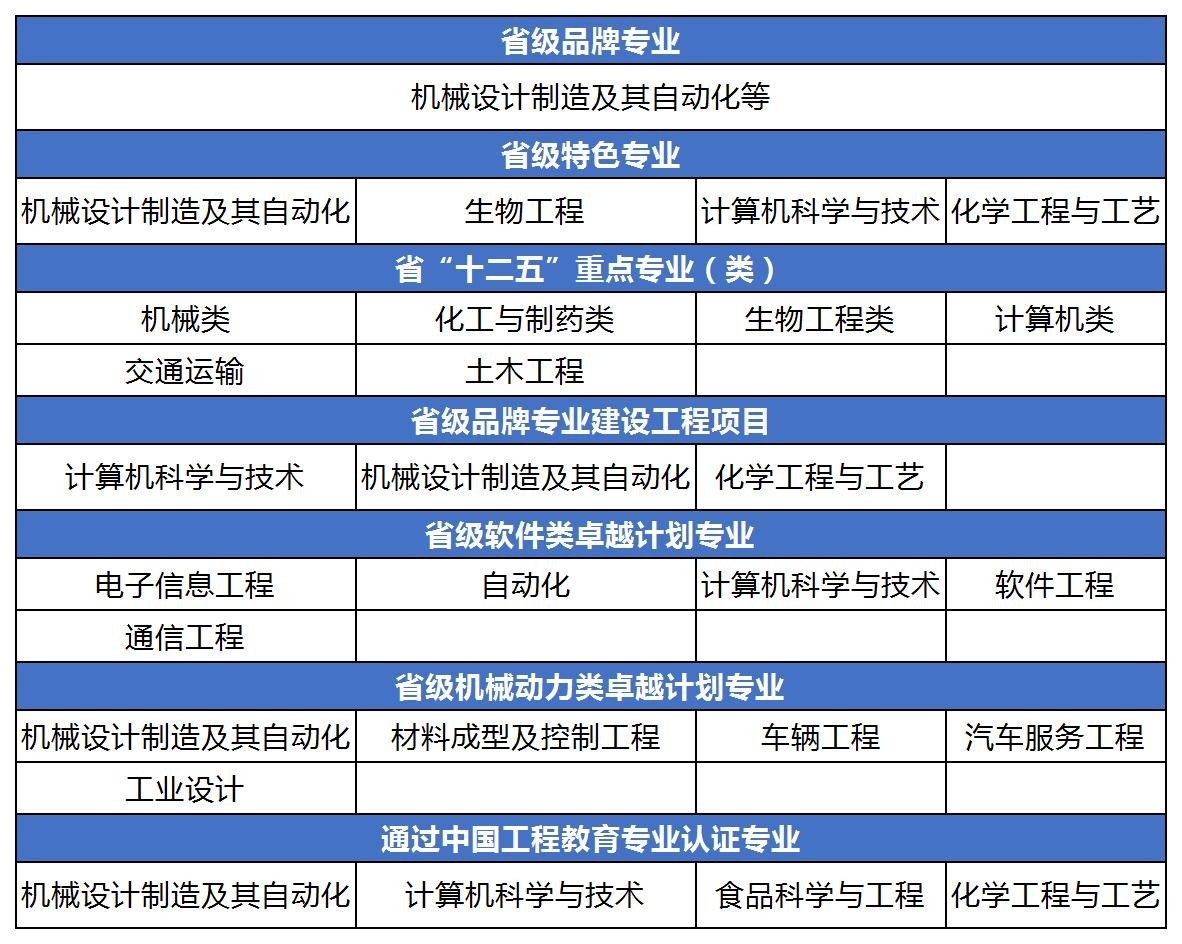 | 省级品牌专业 | | | |
|---|---|---|---|
| 机械设计制造及其自动化等 | | | |
| 省级特色专业 | | | |
| 机械设计制造及其自动化 | 生物工程 | 计算机科学与技术 | 化学工程与工艺 |
| 省“十二五”重点专业（类） | | | |
| 机械类 | 化工与制药类 | 生物工程类 | 计算机类 |
| 交通运输 | 土木工程 | | |
| 省级品牌专业建设工程项目 | | | |
| 计算机科学与技术 | 机械设计制造及其自动化 | 化学工程与工艺 | |
| 省级软件类卓越计划专业 | | | |
| 电子信息工程 | 自动化 | 计算机科学与技术 | 软件工程 |
| 通信工程 | | | |
| 省级机械动力类卓越计划专业 | | | |
| 机械设计制造及其自动化 | 材料成型及控制工程 | 车辆工程 | 汽车服务工程 |
| 工业设计 | | | |
| 通过中国工程教育专业认证专业 | | | |
| 机械设计制造及其自动化 | 计算机科学与技术 | 食品科学与工程 | 化学工程与工艺 |